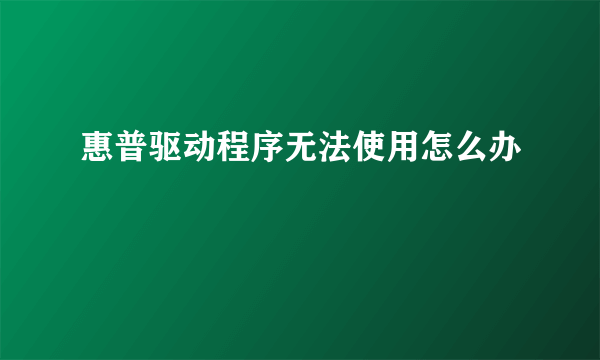 惠普驱动程序无法使用怎么办